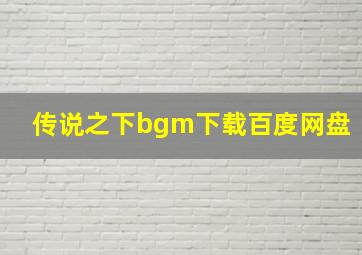 传说之下bgm下载百度网盘